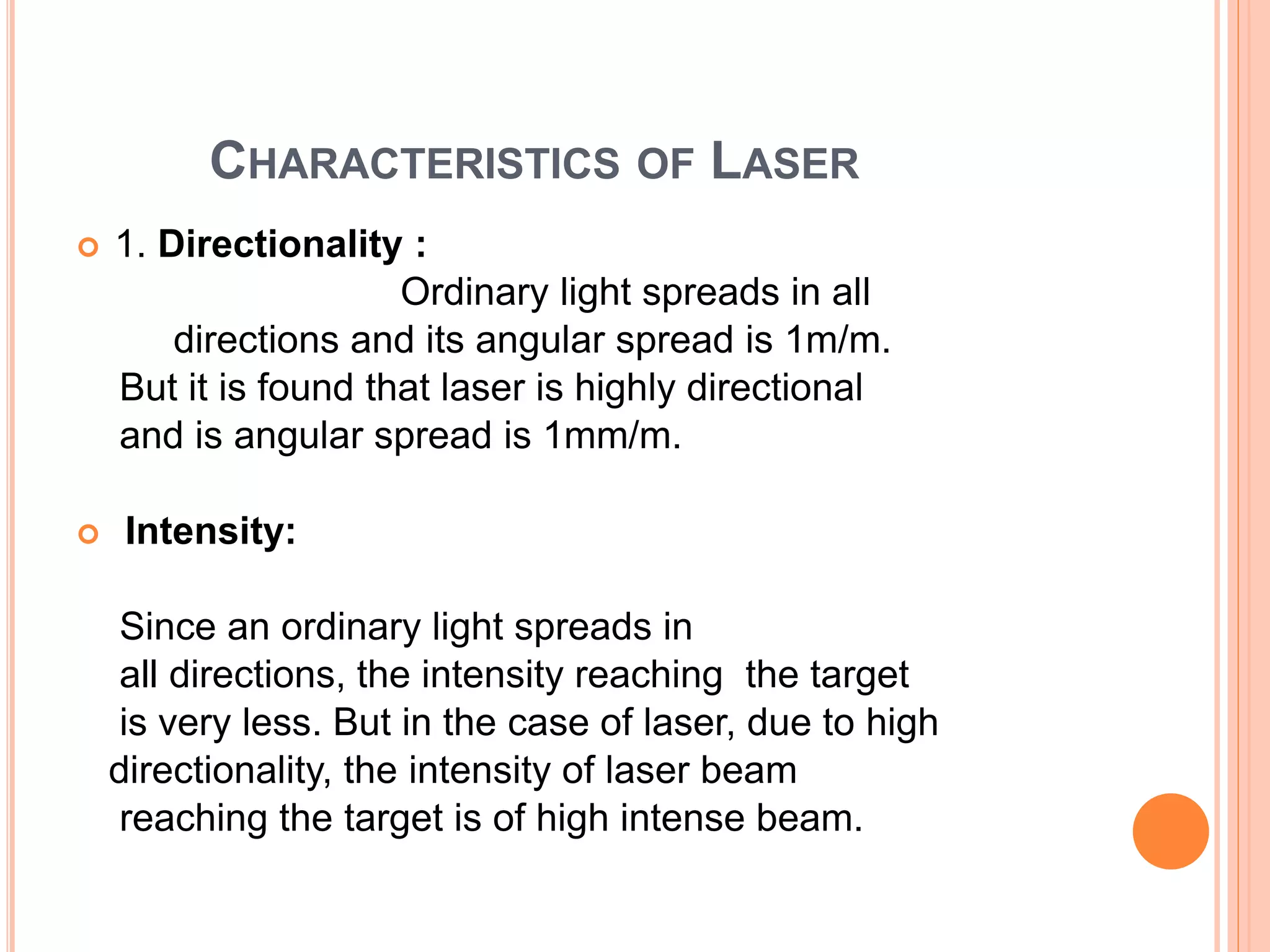 CHARACTERISTICS OF LASER

1. Directionality :

Ordinary light spreads in all directions and its angular spread is 1m/m. But it is found that laser is highly directional and is angular spread is 1mm/m.

Intensity:

Since an ordinary light spreads in all directions, the intensity reaching the target is very less. But in the case of laser, due to high directionality, the intensity of laser beam reaching the target is of high intense beam.